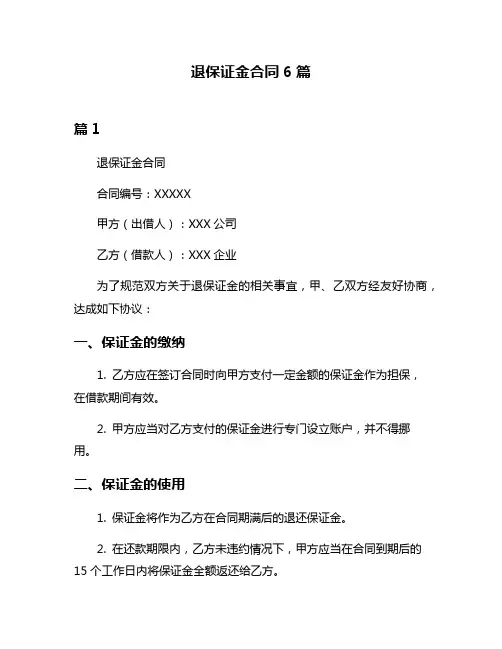 退保证金合同 6 篇

篇 1

退保证金合同

合同编号：XXXXX

甲方（出借人）：XXX 公司

乙方（借款人）：XXX 企业

为了规范双方关于退保证金的相关事宜，甲、乙双方经友好协商，达成如下协议：

一、保证金的缴纳

1. 乙方应在签订合同时向甲方支付一定金额的保证金作为担保，在借款期间有效。

2. 甲方应当对乙方支付的保证金进行专门设立账户，并不得挪用。

二、保证金的使用

1. 保证金将作为乙方在合同期满后的退还保证金。

2. 在还款期限内，乙方未违约情况下，甲方应当在合同到期后的 15 个工作日内将保证金全额返还给乙方。